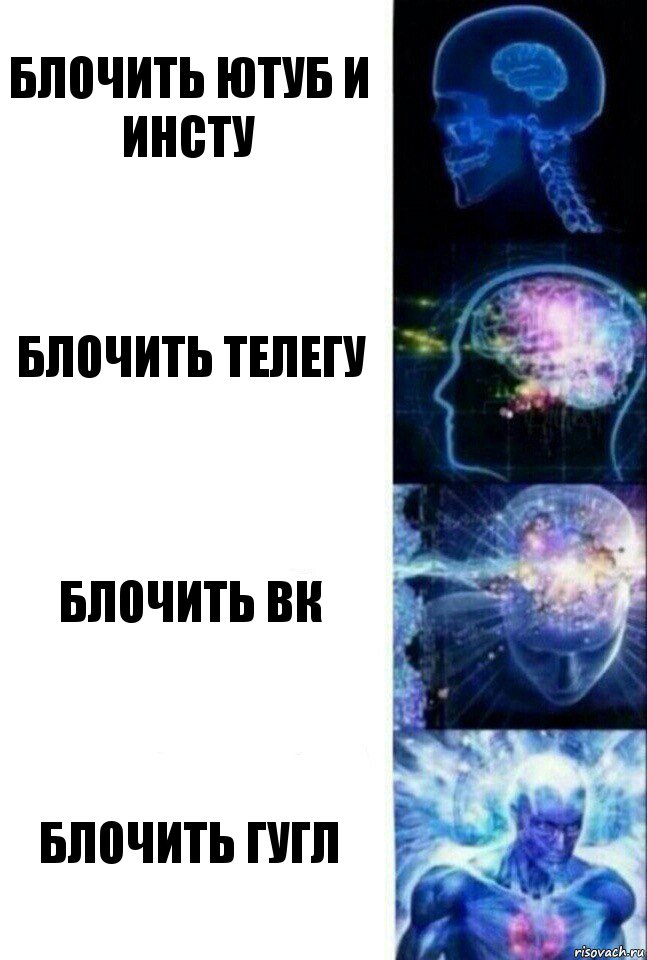 БЛОЧИТЬ ЮТУБ И ИНСТУ

БЛОЧИТЬ ТЕЛЕГУ

БЛОЧИТЬ ВК

БЛОЧИТЬ ГУГЛ

risovach.ru